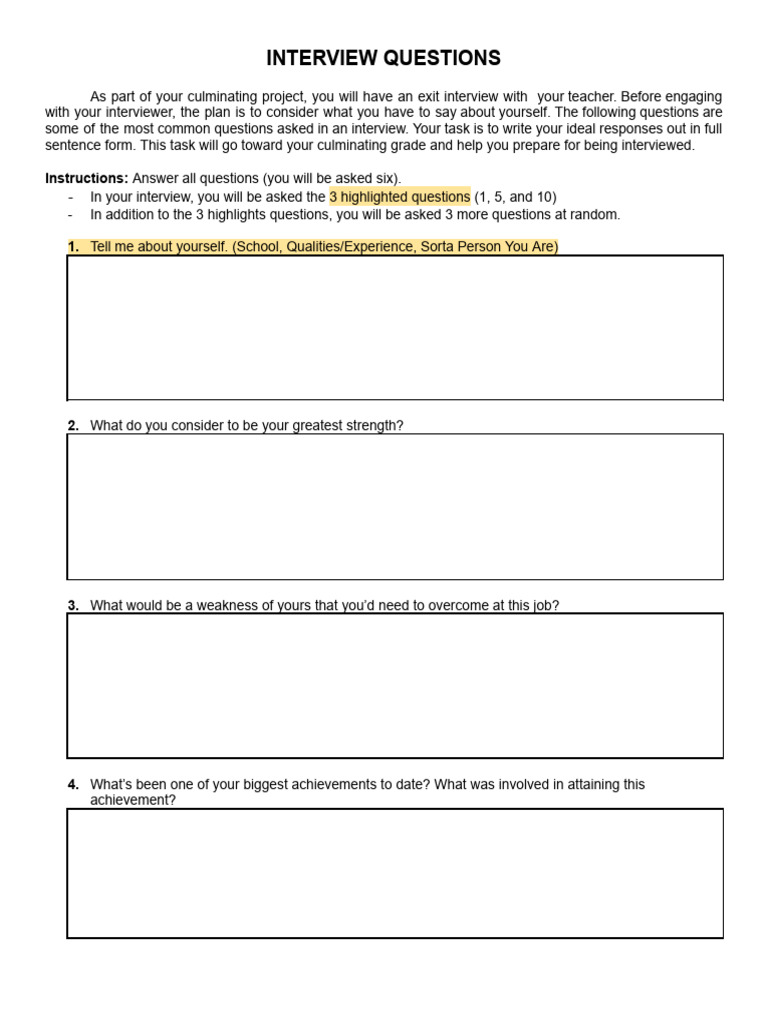 INTERVIEW QUESTIONS

As part of your culminating project, you will have an exit interview with your teacher. Before engaging with your interviewer, the plan is to consider what you have to say about yourself. The following questions are some of the most common questions asked in an interview. Your task is to write your ideal responses out in full sentence form. This task will go toward your culminating grade and help you prepare for being interviewed.

Instructions: Answer all questions (you will be asked six).
- In your interview, you will be asked the 3 highlighted questions (1, 5, and 10)
- In addition to the 3 highlights questions, you will be asked 3 more questions at random.

1. Tell me about yourself. (School, Qualities/Experience, Sorta Person You Are)

2. What do you consider to be your greatest strength?

3. What would be a weakness of yours that you'd need to overcome at this job?

4. What's been one of your biggest achievements to date? What was involved in attaining this achievement?